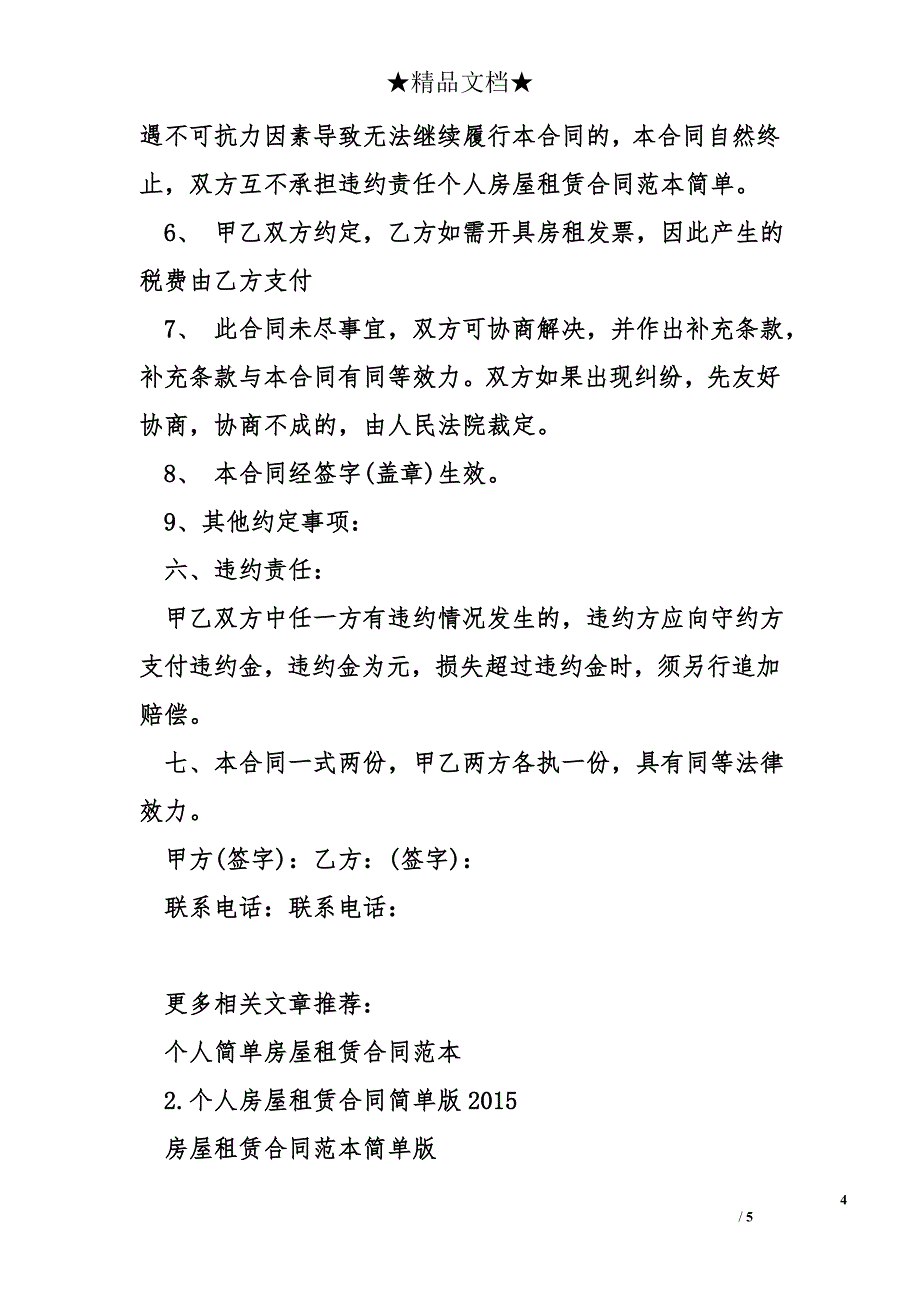 ★精品文档★

遇不可抗力因素导致无法继续履行本合同的，本合同自然终止，双方互不承担违约责任个人房屋租赁合同范本简单。

6、 甲乙双方约定，乙方如需开具房租发票，因此产生的税费由乙方支付

7、 此合同未尽事宜，双方可协商解决，并作出补充条款，补充条款与本合同有同等效力。双方如果出现纠纷，先友好协商，协商不成的，由人民法院裁定。

8、 本合同经签字(盖章)生效。

9、其他约定事项：

六、违约责任：

甲乙双方中任一方有违约情况发生的，违约方应向守约方支付违约金，违约金为元，损失超过违约金时，须另行追加赔偿。

七、本合同一式两份，甲乙两方各执一份，具有同等法律效力。

甲方(签字)：乙方：(签字)：

联系电话：联系电话：

更多相关文章推荐：

个人简单房屋租赁合同范本

2.个人房屋租赁合同简单版 2015

房屋租赁合同范本简单版

4

/ 5